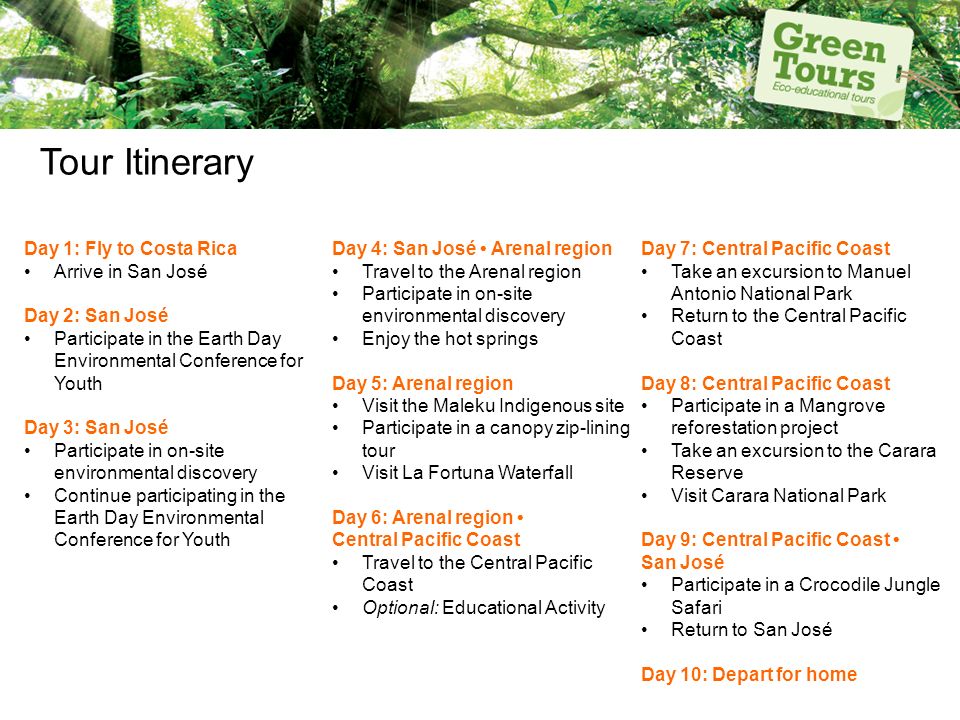 Green Tours
Eco-educational tours

Tour Itinerary

Day 1: Fly to Costa Rica
• Arrive in San José

Day 2: San José
• Participate in the Earth Day Environmental Conference for Youth

Day 3: San José
• Participate in on-site environmental discovery
• Continue participating in the Earth Day Environmental Conference for Youth

Day 4: San José • Arenal region
• Travel to the Arenal region
• Participate in on-site environmental discovery
• Enjoy the hot springs

Day 5: Arenal region
• Visit the Maleku Indigenous site
• Participate in a canopy zip-lining tour
• Visit La Fortuna Waterfall

Day 6: Arenal region • Central Pacific Coast
• Travel to the Central Pacific Coast
• Optional: Educational Activity

Day 7: Central Pacific Coast
• Take an excursion to Manuel Antonio National Park
• Return to the Central Pacific Coast

Day 8: Central Pacific Coast
• Participate in a Mangrove reforestation project
• Take an excursion to the Carara Reserve
• Visit Carara National Park

Day 9: Central Pacific Coast • San José
• Participate in a Crocodile Jungle Safari
• Return to San José

Day 10: Depart for home